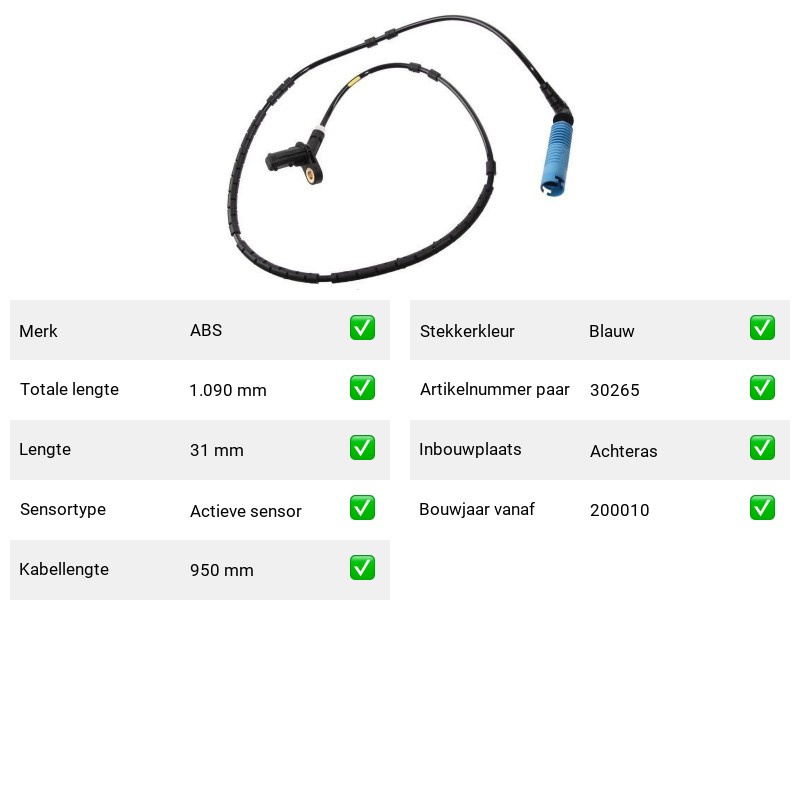 Merk ABS ☑

Totale lengte 1.090 mm ☑

Lengte 31 mm ☑

Sensortype Actieve sensor ☑

Kabellengte 950 mm ☑

Stekkerkleur Blauw ☑

Artikelnummer paar 30265 ☑

Inbouwplaats Achteras ☑

Bouwjaar vanaf 200010 ☑